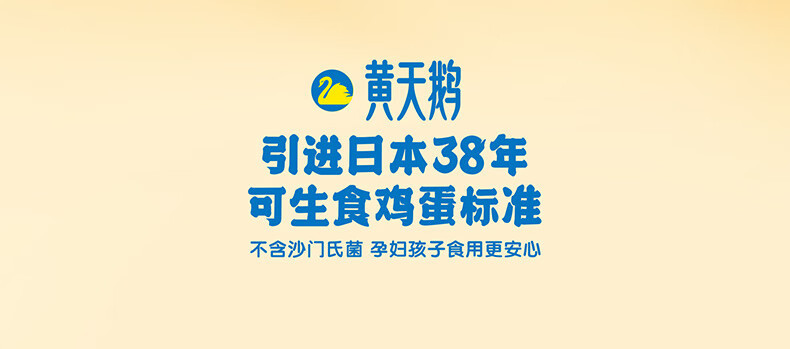 黄天鹅

引进日本38年
可生食鸡蛋标准

不含沙门氏菌 孕妇孩子食用更安心